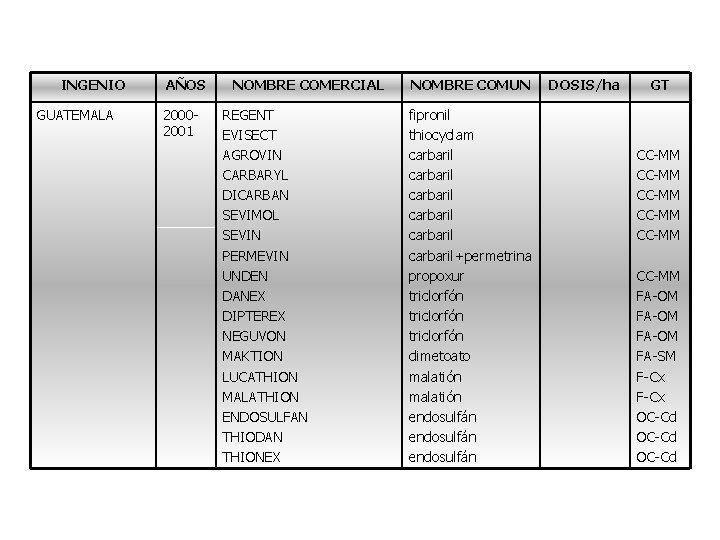 | INGENIO | AÑOS | NOMBRE COMERCIAL | NOMBRE COMUN | DOSIS/ha | GT |
|---|---|---|---|---|---|
| GUATEMALA | 2000-2001 | REGENT | fipronil | | |
| | | EVISECT | thiocydam | | |
| | | AGROVIN | carbaril | | CC-MM |
| | | CARBARYL | carbaril | | CC-MM |
| | | DICARBAN | carbaril | | CC-MM |
| | | SEVIMOL | carbaril | | CC-MM |
| | | SEVIN | carbaril | | CC-MM |
| | | PERMEVIN | carbaril+permetrina | | |
| | | UNDEN | propoxur | | CC-MM |
| | | DANEX | triclorfón | | FA-OM |
| | | DIPTEREX | triclorfón | | FA-OM |
| | | NEGUVON | triclorfón | | FA-OM |
| | | MAKTION | dimetoato | | FA-SM |
| | | LUCATHION | malatión | | F-Cx |
| | | MALATHION | malatión | | F-Cx |
| | | ENDOSULFAN | endosulfán | | OC-Cd |
| | | THIODAN | endosulfán | | OC-Cd |
| | | THIONEX | endosulfán | | OC-Cd |